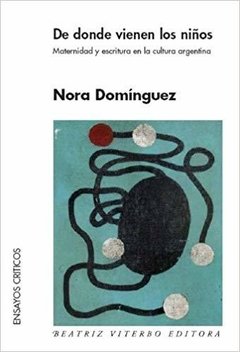 De donde vienen los niños

Maternidad y escritura en la cultura argentina

Nora Domínguez

ENSAYOS CRITICOS

BEATRIZ VITERBO EDITORA